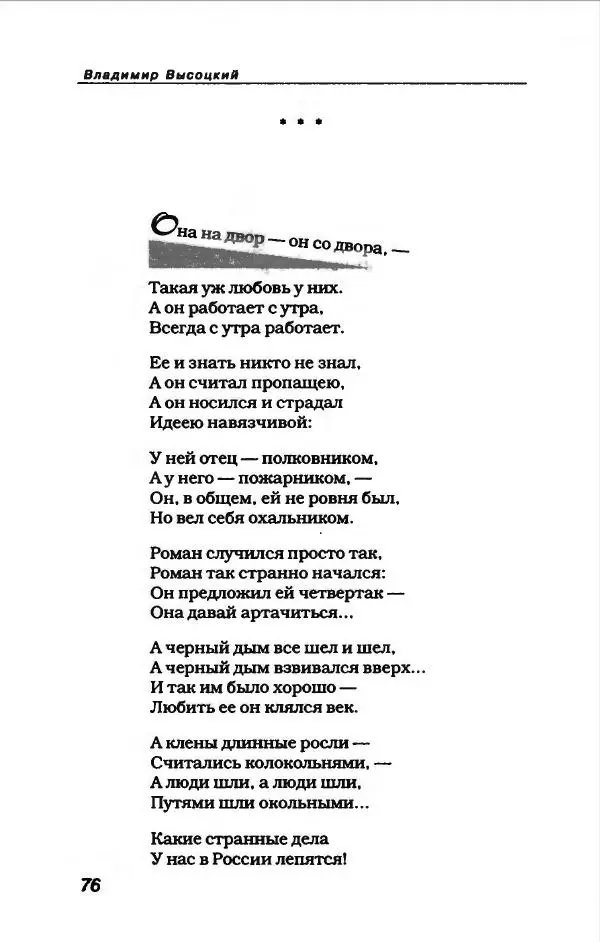 Владимир Высоцкий

* * *

Она на двор — он со двора, —
Такая уж любовь у них.
А он работает с утра,
Всегда с утра работает.

Ее и знать никто не знал,
А он считал пропащею,
А он носился и страдал
Идеею навязчивой:

У ней отец — полковником,
А у него — пожарником, —
Он, в общем, ей не ровня был,
Но вел себя охальником.

Роман случился просто так,
Роман так странно начался:
Он предложил ей четвертак —
Она давай артачиться...

А черный дым все шел и шел,
А черный дым взвивался вверх...
И так им было хорошо —
Любить ее он клялся век.

А клены длинные росли —
Считались колокольнями, —
А люди шли, а люди шли,
Путями шли окольными...

Какие странные дела
У нас в России лепятся!

76